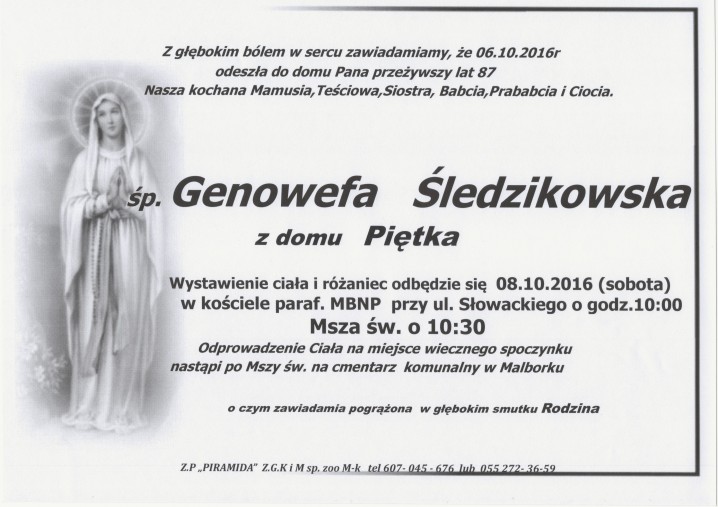 Z głębokim bólem w sercu zawiadamiamy, że 06.10.2016r
odeszła do domu Pana przeżywszy lat 87
Nasza kochana Mamusia,Teściowa,Siostra, Babcia,Prababcia i Ciocia.

śp. Genowefa Śledzikowska
z domu Piętka

Wystawienie ciała i różaniec odbędzie się 08.10.2016 (sobota)
w kościele paraf. MBNP przy ul. Słowackiego o godz.10:00
Msza św. o 10:30
Odprowadzenie Ciała na miejsce wiecznego spoczynku
nastąpi po Mszy św. na cmentarz komunalny w Malborku

o czym zawiadamia pogrążona w głębokim smutku Rodzina

Z.P „PIRAMIDA" Z.G.K i M sp. zoo M-k tel 607- 045 - 676 lub 055 272- 36-59